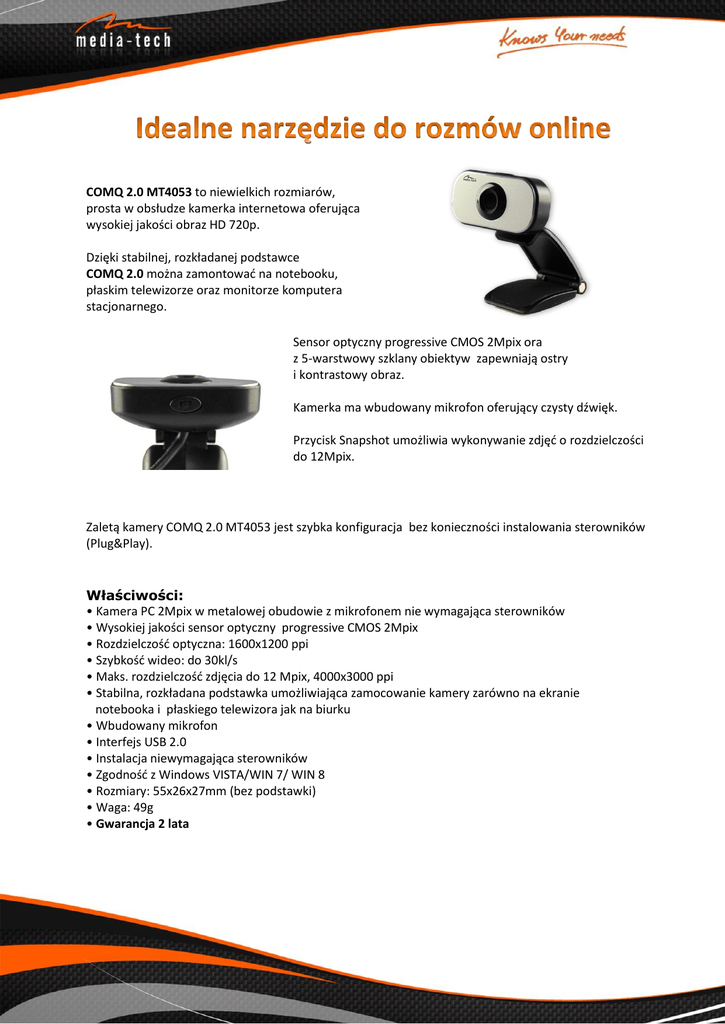 media-tech

Knows Your needs

Idealne narzędzie do rozmów online

COMQ 2.0 MT4053 to niewielkich rozmiarów, prosta w obsłudze kamerka internetowa oferująca wysokiej jakości obraz HD 720p.

Dzięki stabilnej, rozkładanej podstawce COMQ 2.0 można zamontować na notebooku, płaskim telewizorze oraz monitorze komputera stacjonarnego.

Sensor optyczny progressive CMOS 2Mpix ora z 5-warstwowy szklany obiektyw zapewniają ostry i kontrastowy obraz.

Kamerka ma wbudowany mikrofon oferujący czysty dźwięk.

Przycisk Snapshot umożliwia wykonywanie zdjęć o rozdzielczości do 12Mpix.

Zaletą kamery COMQ 2.0 MT4053 jest szybka konfiguracja bez konieczności instalowania sterowników (Plug&Play).

Właściwości:
• Kamera PC 2Mpix w metalowej obudowie z mikrofonem nie wymagająca sterowników
• Wysokiej jakości sensor optyczny progressive CMOS 2Mpix
• Rozdzielczość optyczna: 1600x1200 ppi
• Szybkość wideo: do 30kl/s
• Maks. rozdzielczość zdjęcia do 12 Mpix, 4000x3000 ppi
• Stabilna, rozkładana podstawka umożliwiająca zamocowanie kamery zarówno na ekranie notebooka i płaskiego telewizora jak na biurku
• Wbudowany mikrofon
• Interfejs USB 2.0
• Instalacja niewymagająca sterowników
• Zgodność z Windows VISTA/WIN 7/ WIN 8
• Rozmiary: 55x26x27mm (bez podstawki)
• Waga: 49g
• Gwarancja 2 lata